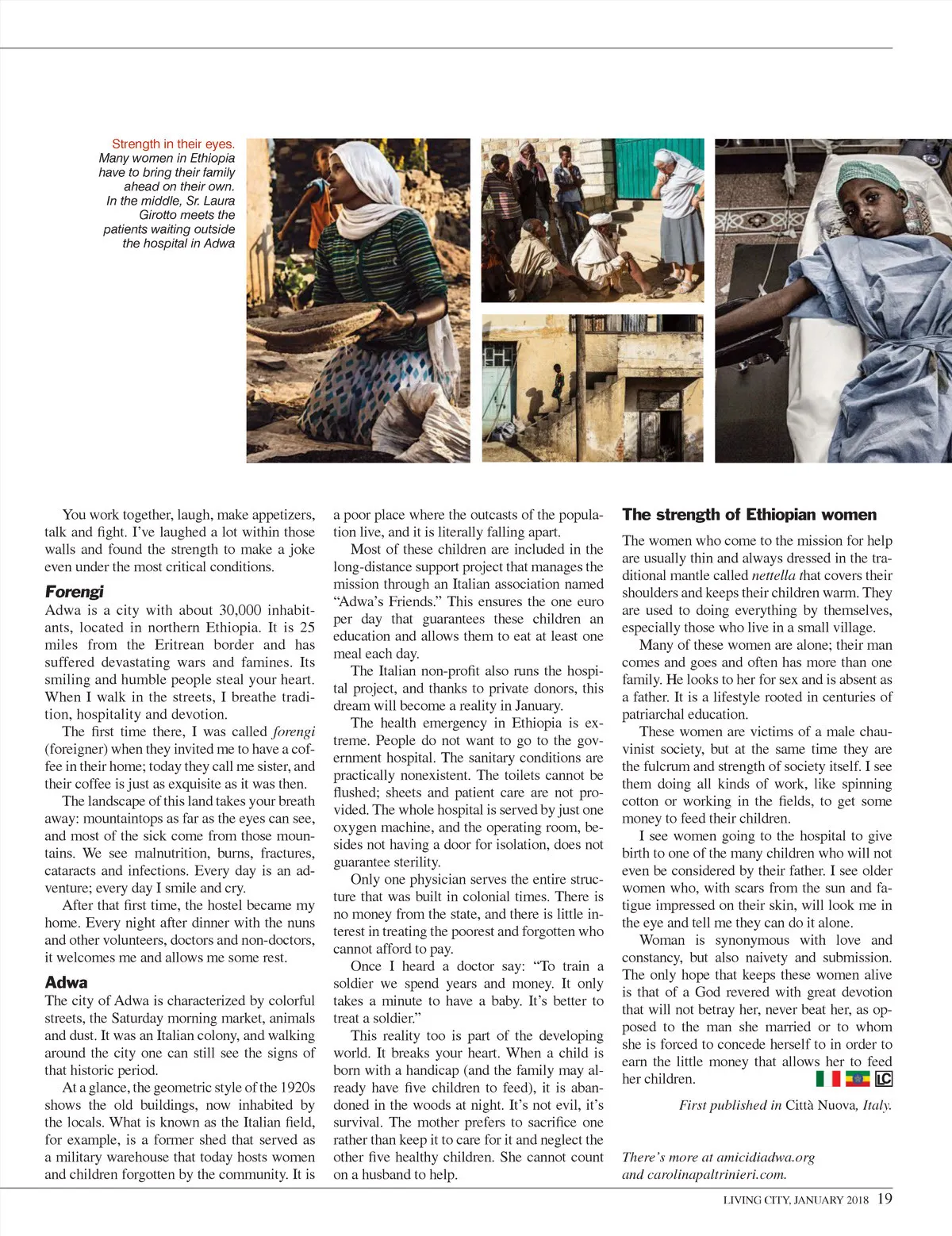 Strength in their eyes. Many women in Ethiopia have to bring their family ahead on their own. In the middle, Sr. Laura Girotto meets the patients waiting outside the hospital in Adwa

You work together, laugh, make appetizers, talk and fight. I've laughed a lot within those walls and found the strength to make a joke even under the most critical conditions.

Forengi
Adwa is a city with about 30,000 inhabitants, located in northern Ethiopia. It is 25 miles from the Eritrean border and has suffered devastating wars and famines. Its smiling and humble people steal your heart. When I walk in the streets, I breathe tradition, hospitality and devotion.

The first time there, I was called forengi (foreigner) when they invited me to have a coffee in their home; today they call me sister, and their coffee is just as exquisite as it was then.

The landscape of this land takes your breath away: mountaintops as far as the eyes can see, and most of the sick come from those mountains. We see malnutrition, burns, fractures, cataracts and infections. Every day is an adventure; every day I smile and cry.

After that first time, the hostel became my home. Every night after dinner with the nuns and other volunteers, doctors and non-doctors, it welcomes me and allows me some rest.

Adwa
The city of Adwa is characterized by colorful streets, the Saturday morning market, animals and dust. It was an Italian colony, and walking around the city one can still see the signs of that historic period.

At a glance, the geometric style of the 1920s shows the old buildings, now inhabited by the locals. What is known as the Italian field, for example, is a former shed that served as a military warehouse that today hosts women and children forgotten by the community. It is a poor place where the outcasts of the population live, and it is literally falling apart.

Most of these children are included in the long-distance support project that manages the mission through an Italian association named "Adwa's Friends." This ensures the one euro per day that guarantees these children an education and allows them to eat at least one meal each day.

The Italian non-profit also runs the hospital project, and thanks to private donors, this dream will become a reality in January.

The health emergency in Ethiopia is extreme. People do not want to go to the government hospital. The sanitary conditions are practically nonexistent. The toilets cannot be flushed; sheets and patient care are not provided. The whole hospital is served by just one oxygen machine, and the operating room, besides not having a door for isolation, does not guarantee sterility.

Only one physician serves the entire structure that was built in colonial times. There is no money from the state, and there is little interest in treating the poorest and forgotten who cannot afford to pay.

Once I heard a doctor say: "To train a soldier we spend years and money. It only takes a minute to have a baby. It's better to treat a soldier."

This reality too is part of the developing world. It breaks your heart. When a child is born with a handicap (and the family may already have five children to feed), it is abandoned in the woods at night. It's not evil, it's survival. The mother prefers to sacrifice one rather than keep it to care for it and neglect the other five healthy children. She cannot count on a husband to help.

The strength of Ethiopian women
The women who come to the mission for help are usually thin and always dressed in the traditional mantle called nettella that covers their shoulders and keeps their children warm. They are used to doing everything by themselves, especially those who live in a small village.

Many of these women are alone; their man comes and goes and often has more than one family. He looks to her for sex and is absent as a father. It is a lifestyle rooted in centuries of patriarchal education.

These women are victims of a male chauvinist society, but at the same time they are the fulcrum and strength of society itself. I see them doing all kinds of work, like spinning cotton or working in the fields, to get some money to feed their children.

I see women going to the hospital to give birth to one of the many children who will not even be considered by their father. I see older women who, with scars from the sun and fatigue impressed on their skin, will look me in the eye and tell me they can do it alone.

Woman is synonymous with love and constancy, but also naivety and submission. The only hope that keeps these women alive is that of a God revered with great devotion that will not betray her, never beat her, as opposed to the man she married or to whom she is forced to concede herself to in order to earn the little money that allows her to feed her children.

LC

First published in Città Nuova, Italy.

There's more at amicidiadwa.org and carolinapaltrinieri.com.

LIVING CITY, JANUARY 2018 19